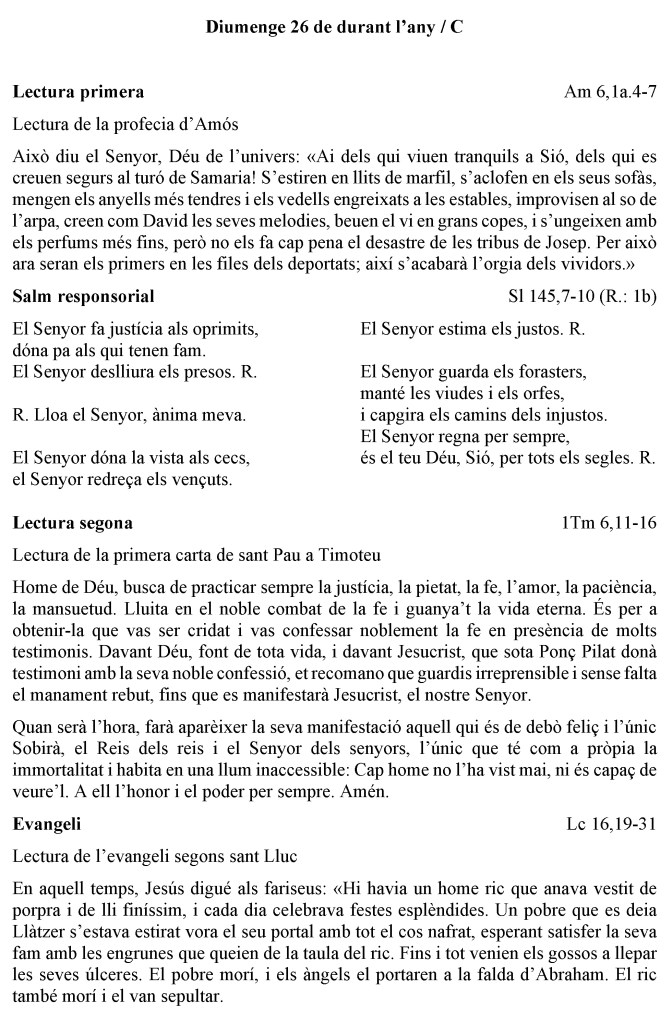 Diumenge 26 de durant l'any / C

Lectura primera

Am 6,1a.4-7

Lectura de la profecia d'Amós

Això diu el Senyor, Déu de l'univers: «Ai dels qui viuen tranquils a Sió, dels qui es creuen segurs al turó de Samaria! S'estiren en llits de marfil, s'aclofen en els seus sofàs, mengen els anyells més tendres i els vedells engreixats a les estables, improvisen al so de l'arpa, creen com David les seves melodies, beuen el vi en grans copes, i s'ungeixen amb els perfums més fins, però no els fa cap pena el desastre de les tribus de Josep. Per això ara seran els primers en les files dels deportats; així s'acabarà l'orgia dels vividors.»

Salm responsorial

Sl 145,7-10 (R.: 1b)

El Senyor fa justícia als oprimits,
dóna pa als qui tenen fam.
El Senyor deslliura els presos. R.

R. Lloa el Senyor, ànima meva.

El Senyor dóna la vista als cecs,
el Senyor redreça els vençuts.

El Senyor estima els justos. R.

El Senyor guarda els forasters,
manté les viudes i els orfes,
i capgira els camins dels injustos.
El Senyor regna per sempre,
és el teu Déu, Sió, per tots els segles. R.

Lectura segona

1Tm 6,11-16

Lectura de la primera carta de sant Pau a Timoteu

Home de Déu, busca de practicar sempre la justícia, la pietat, la fe, l'amor, la paciència, la mansuetud. Lluita en el noble combat de la fe i guanya't la vida eterna. És per a obtenir-la que vas ser cridat i vas confessar noblement la fe en presència de molts testimonis. Davant Déu, font de tota vida, i davant Jesucrist, que sota Ponç Pilat donà testimoni amb la seva noble confessió, et recomano que guardis irreprensible i sense falta el manament rebut, fins que es manifestarà Jesucrist, el nostre Senyor.

Quan serà l'hora, farà aparèixer la seva manifestació aquell qui és de debò feliç i l'únic Sobirà, el Reis dels reis i el Senyor dels senyors, l'únic que té com a pròpia la immortalitat i habita en una llum inaccessible: Cap home no l'ha vist mai, ni és capaç de veure'l. A ell l'honor i el poder per sempre. Amén.

Evangeli

Lc 16,19-31

Lectura de l'evangeli segons sant Lluc

En aquell temps, Jesús digué als fariseus: «Hi havia un home ric que anava vestit de porpra i de lli finíssim, i cada dia celebrava festes esplèndides. Un pobre que es deia Llàtzer s'estava estirat vora el seu portal amb tot el cos nafrat, esperant satisfer la seva fam amb les engrunes que queien de la taula del ric. Fins i tot venien els gossos a llepar les seves úlceres. El pobre morí, i els àngels el portaren a la falda d'Abraham. El ric també morí i el van sepultar.